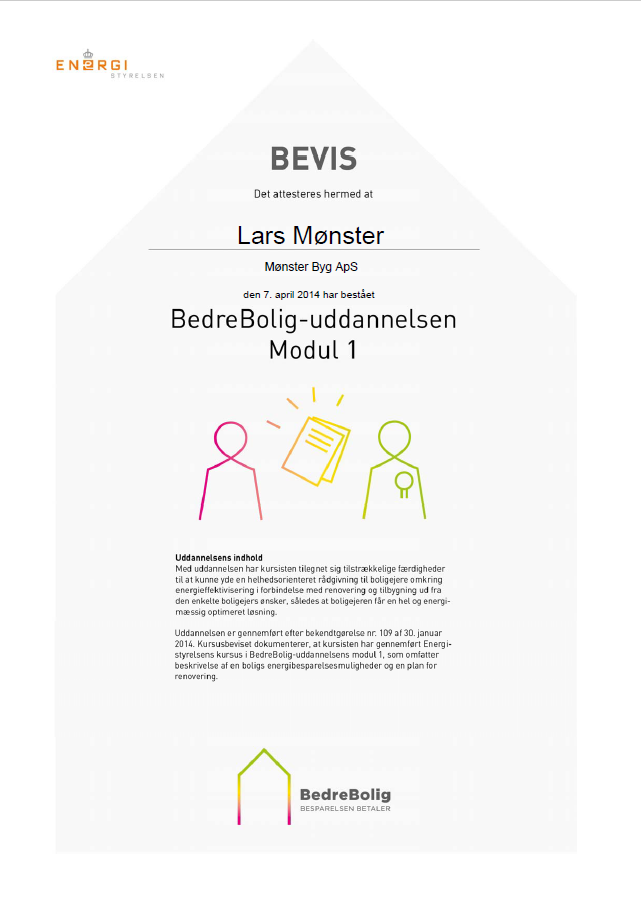 ENERGI STYRELSEN

BEVIS

Det attesteres hermed at

Lars Mønster

Mønster Byg ApS

den 7. april 2014 har bestået

BedreBolig-uddannelsen
Modul 1

Uddannelsens indhold
Med uddannelsen har kursisten tilegnet sig tilstrækkelige færdigheder til at kunne yde en helhedsorienteret rådgivning til boligejere omkring energieffektivisering i forbindelse med renovering og tilbygning ud fra den enkelte boligejers ønsker, således at boligejeren får en hel og energimæssig optimeret løsning.

Uddannelsen er gennemført efter bekendtgørelse nr. 109 af 30. januar 2014. Kursusbeviset dokumenterer, at kursisten har gennemført Energistyrelsens kursus i BedreBolig-uddannelsens modul 1, som omfatter beskrivelse af en boligs energibesparelsesmuligheder og en plan for renovering.

BedreBolig
BESPARELSEN BETALER